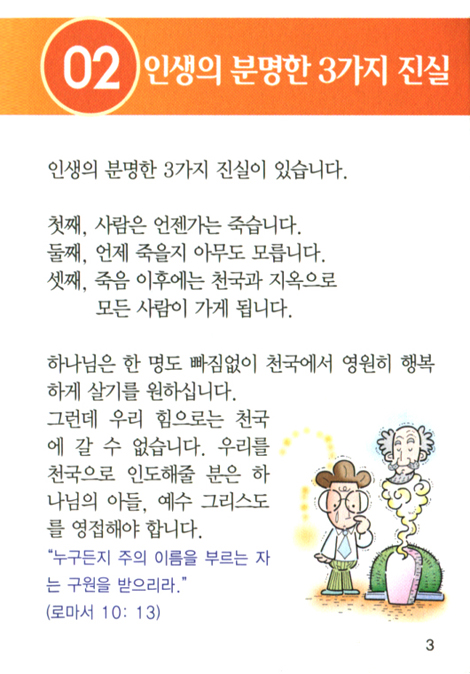 02 인생의 분명한 3가지 진실

인생의 분명한 3가지 진실이 있습니다.

첫째, 사람은 언젠가는 죽습니다.
둘째, 언제 죽을지 아무도 모릅니다.
셋째, 죽음 이후에는 천국과 지옥으로 모든 사람이 가게 됩니다.

하나님은 한 명도 빠짐없이 천국에서 영원히 행복하게 살기를 원하십니다.
그런데 우리 힘으로는 천국에 갈 수 없습니다. 우리를 천국으로 인도해줄 분은 하나님의 아들, 예수 그리스도를 영접해야 합니다.
"누구든지 주의 이름을 부르는 자는 구원을 받으리라."
(로마서 10: 13)

3